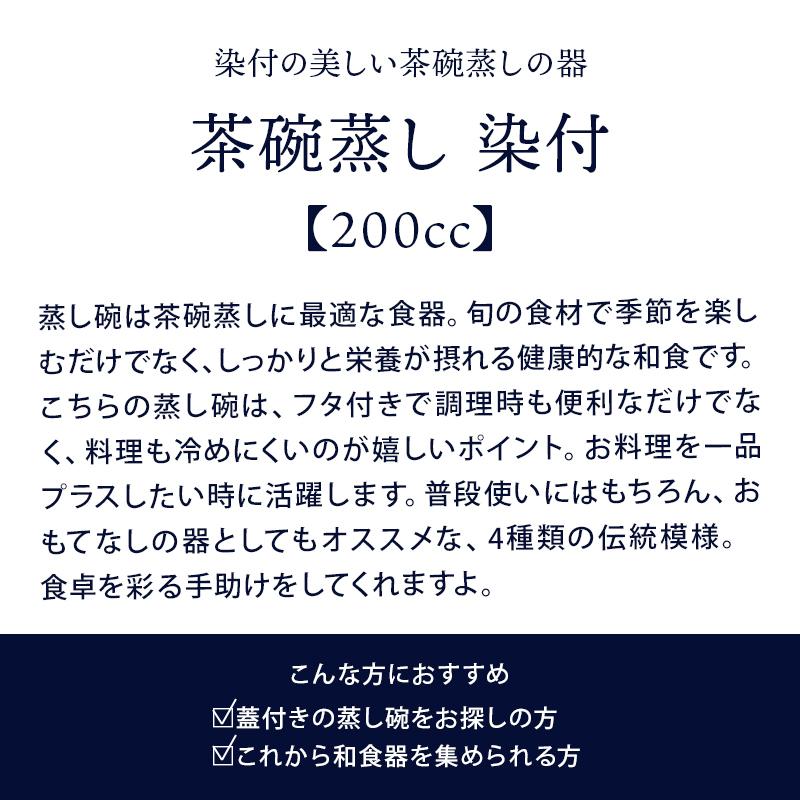 染付の美しい茶碗蒸しの器

茶碗蒸し 染付

【200cc】

蒸し碗は茶碗蒸しに最適な食器。旬の食材で季節を楽しむだけでなく、しっかりと栄養が摂れる健康的な和食です。こちらの蒸し碗は、フタ付きで調理時も便利なだけでなく、料理も冷めにくいのが嬉しいポイント。お料理を一品プラスしたい時に活躍します。普段使いにはもちろん、おもてなしの器としてもオススメな、4種類の伝統模様。食卓を彩る手助けをしてくれますよ。

こんな方におすすめ

☑蓋付きの蒸し碗をお探しの方
☑これから和食器を集められる方